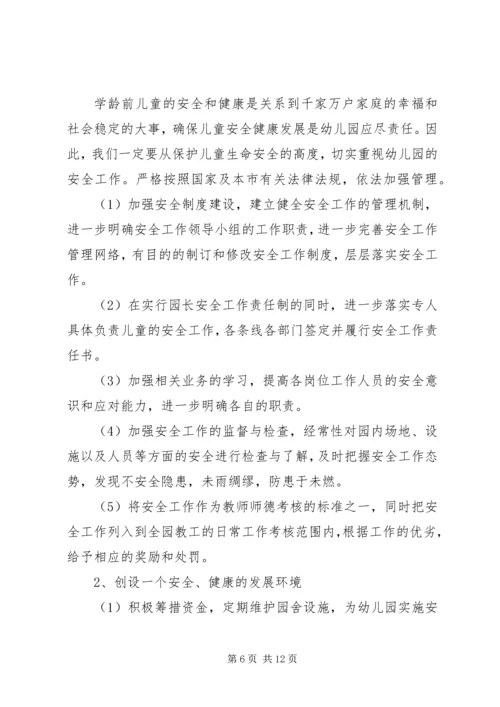 学龄前儿童的安全和健康是关系到千家万户家庭的幸福和社会稳定的大事，确保儿童安全健康发展是幼儿园应尽责任。因此，我们一定要从保护儿童生命安全的高度，切实重视幼儿园的安全工作。严格按照国家及本市有关法律法规，依法加强管理。

（1）加强安全制度建设，建立健全安全工作的管理机制，进一步明确安全工作领导小组的工作职责，进一步完善安全工作管理网络，有目的的制订和修改安全工作制度，层层落实安全工作。

（2）在实行园长安全工作责任制的同时，进一步落实专人具体负责儿童的安全工作，各条线各部门签定并履行安全工作责任书。

（3）加强相关业务的学习，提高各岗位工作人员的安全意识和应对能力，进一步明确各自的职责。

（4）加强安全工作的监督与检查，经常性对园内场地、设施以及人员等方面的安全进行检查与了解，及时把握安全工作态势，发现不安全隐患，未雨绸缪，防患于未燃。

（5）将安全工作作为教师师德考核的标准之一，同时把安全工作列入到全园教工的日常工作考核范围内，根据工作的优劣，给予相应的奖励和处罚。

2、创设一个安全、健康的发展环境

（1）积极筹措资金，定期维护园舍设施，为幼儿园实施安

第 6 页 共 12 页